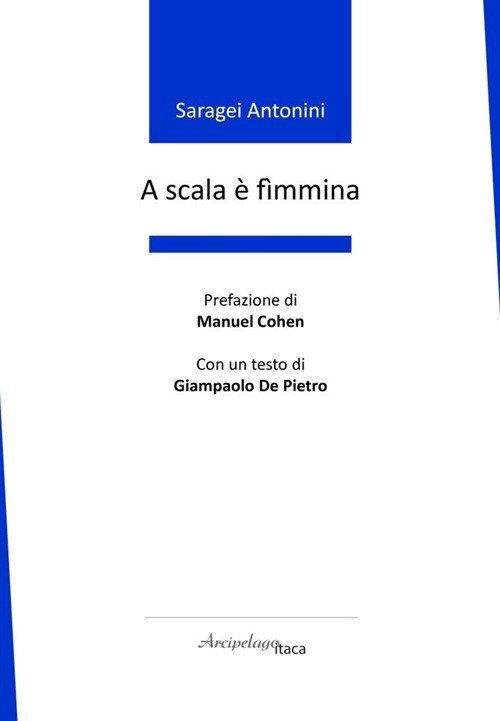 Saragei Antonini

A scala è fìmmina

Prefazione di
Manuel Cohen

Con un testo di
Giampaolo De Pietro

Arcipelago itaca